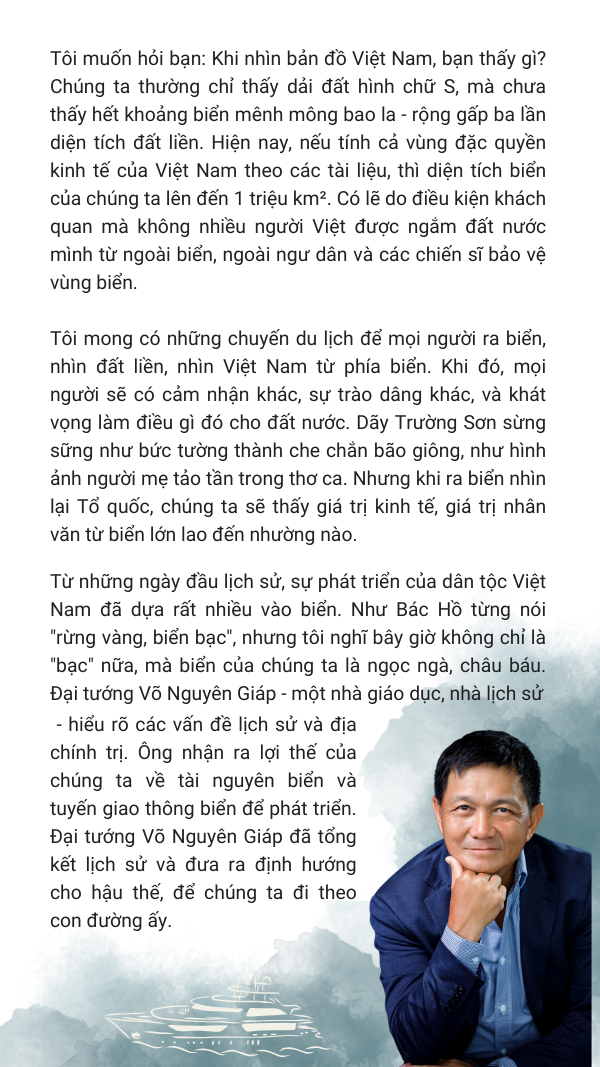 Tôi muốn hỏi bạn: Khi nhìn bản đồ Việt Nam, bạn thấy gì? Chúng ta thường chỉ thấy dải đất hình chữ S, mà chưa thấy hết khoảng biển mênh mông bao la - rộng gấp ba lần diện tích đất liền. Hiện nay, nếu tính cả vùng đặc quyền kinh tế của Việt Nam theo các tài liệu, thì diện tích biển của chúng ta lên đến 1 triệu km². Có lẽ do điều kiện khách quan mà không nhiều người Việt được ngắm đất nước mình từ ngoài biển, ngoài ngư dân và các chiến sĩ bảo vệ vùng biển.

Tôi mong có những chuyến du lịch để mọi người ra biển, nhìn đất liền, nhìn Việt Nam từ phía biển. Khi đó, mọi người sẽ có cảm nhận khác, sự trào dâng khác, và khát vọng làm điều gì đó cho đất nước. Dãy Trường Sơn sừng sững như bức tường thành che chắn bão giông, như hình ảnh người mẹ tảo tần trong thơ ca. Nhưng khi ra biển nhìn lại Tổ quốc, chúng ta sẽ thấy giá trị kinh tế, giá trị nhân văn từ biển lớn lao đến nhường nào.

Từ những ngày đầu lịch sử, sự phát triển của dân tộc Việt Nam đã dựa rất nhiều vào biển. Như Bác Hồ từng nói "rừng vàng, biển bạc", nhưng tôi nghĩ bây giờ không chỉ là "bạc" nữa, mà biển của chúng ta là ngọc ngà, châu báu. Đại tướng Võ Nguyên Giáp - một nhà giáo dục, nhà lịch sử - hiểu rõ các vấn đề lịch sử và địa chính trị. Ông nhận ra lợi thế của chúng ta về tài nguyên biển và tuyến giao thông biển để phát triển. Đại tướng Võ Nguyên Giáp đã tổng kết lịch sử và đưa ra định hướng cho hậu thế, để chúng ta đi theo con đường ấy.